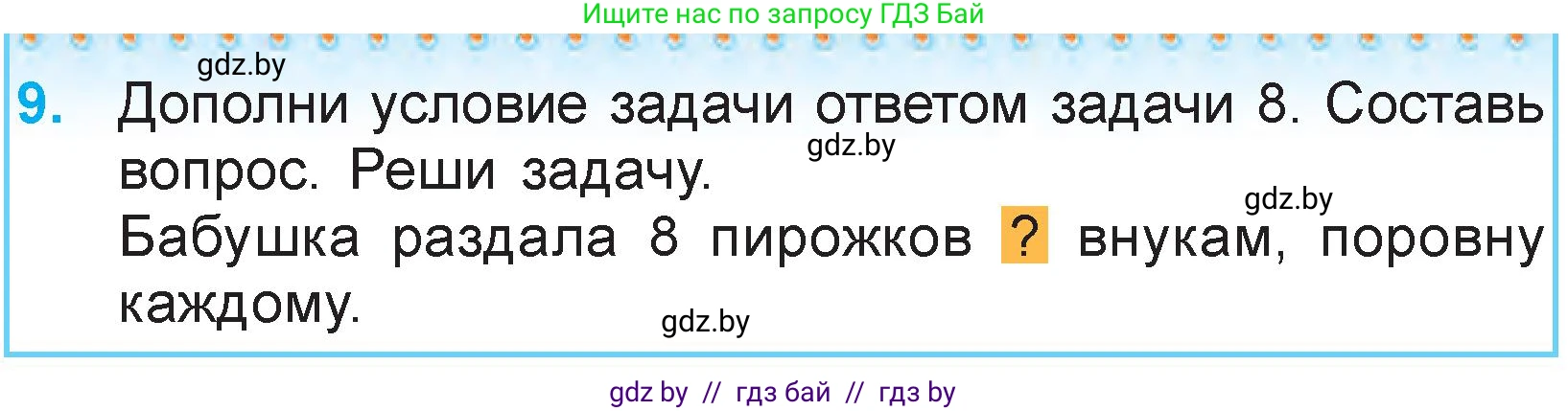 Ищите нас по запросу ГДЗ Бай

gdz.by

9. Дополни условие задачи ответом задачи 8. Составь вопрос. Реши задачу.

gdz.by

gdz.by

Бабушка раздала 8 пирожков ? внукам, поровну каждому.

gdz.by

gdz by // гдз бай // гдз by